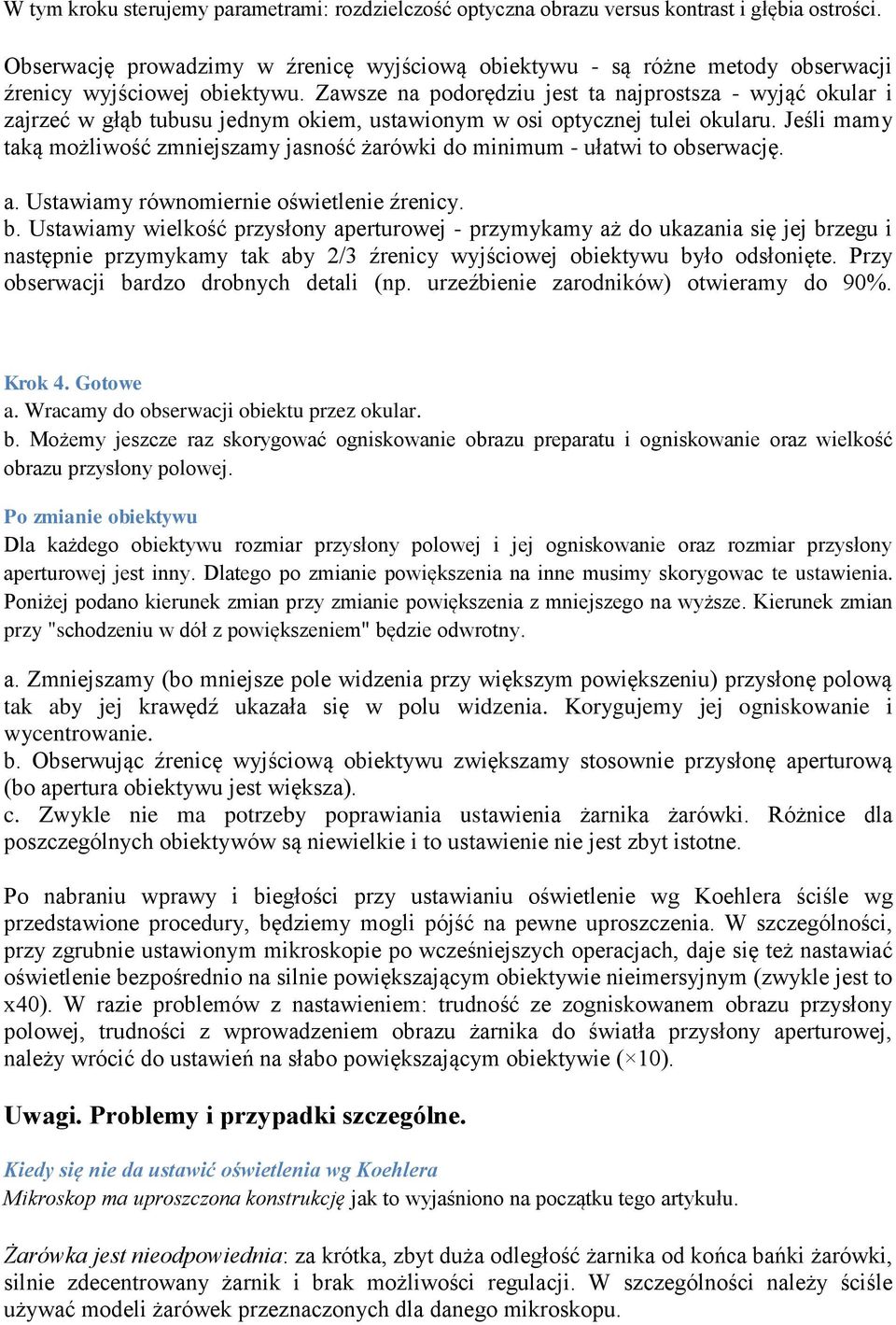 W tym kroku sterujemy parametrami: rozdzielczość optyczna obrazu versus kontrast i głębia ostrości.

Obserwację prowadzimy w źrenicę wyjściową obiektywu - są różne metody obserwacji źrenicy wyjściowej obiektywu. Zawsze na podorędziu jest ta najprostsza - wyjąć okular i zajrzeć w głąb tubusu jednym okiem, ustawionym w osi optycznej tulei okularu. Jeśli mamy taką możliwość zmniejszamy jasność żarówki do minimum - ułatwi to obserwację.

a. Ustawiamy równomiernie oświetlenie źrenicy.
b. Ustawiamy wielkość przysłony aperturowej - przymykamy aż do ukazania się jej brzegu i następnie przymykamy tak aby 2/3 źrenicy wyjściowej obiektywu było odsłonięte. Przy obserwacji bardzo drobnych detali (np. urzeźbienie zarodników) otwieramy do 90%.

Krok 4. Gotowe
a. Wracamy do obserwacji obiektu przez okular.
b. Możemy jeszcze raz skorygować ogniskowanie obrazu preparatu i ogniskowanie oraz wielkość obrazu przysłony polowej.

Po zmianie obiektywu
Dla każdego obiektywu rozmiar przysłony polowej i jej ogniskowanie oraz rozmiar przysłony aperturowej jest inny. Dlatego po zmianie powiększenia na inne musimy skorygowac te ustawienia. Poniżej podano kierunek zmian przy zmianie powiększenia z mniejszego na wyższe. Kierunek zmian przy "schodzeniu w dół z powiększeniem" będzie odwrotny.

a. Zmniejszamy (bo mniejsze pole widzenia przy większym powiększeniu) przysłonę polową tak aby jej krawędź ukazała się w polu widzenia. Korygujemy jej ogniskowanie i wycentrowanie.
b. Obserwując źrenicę wyjściową obiektywu zwiększamy stosownie przysłonę aperturową (bo apertura obiektywu jest większa).
c. Zwykle nie ma potrzeby poprawiania ustawienia żarnika żarówki. Różnice dla poszczególnych obiektywów są niewielkie i to ustawienie nie jest zbyt istotne.

Po nabraniu wprawy i biegłości przy ustawianiu oświetlenie wg Koehlera ściśle wg przedstawione procedury, będziemy mogli pójść na pewne uproszczenia. W szczególności, przy zgrubnie ustawionym mikroskopie po wcześniejszych operacjach, daje się też nastawiać oświetlenie bezpośrednio na silnie powiększającym obiektywie nieimersyjnym (zwykle jest to x40). W razie problemów z nastawieniem: trudność ze zogniskowanem obrazu przysłony polowej, trudności z wprowadzeniem obrazu żarnika do światła przysłony aperturowej, należy wrócić do ustawień na słabo powiększającym obiektywie (×10).

Uwagi. Problemy i przypadki szczególne.

Kiedy się nie da ustawić oświetlenia wg Koehlera
Mikroskop ma uproszczona konstrukcję jak to wyjaśniono na początku tego artykułu.

Żarówka jest nieodpowiednia: za krótka, zbyt duża odległość żarnika od końca bańki żarówki, silnie zdecentrowany żarnik i brak możliwości regulacji. W szczególności należy ściśle używać modeli żarówek przeznaczonych dla danego mikroskopu.